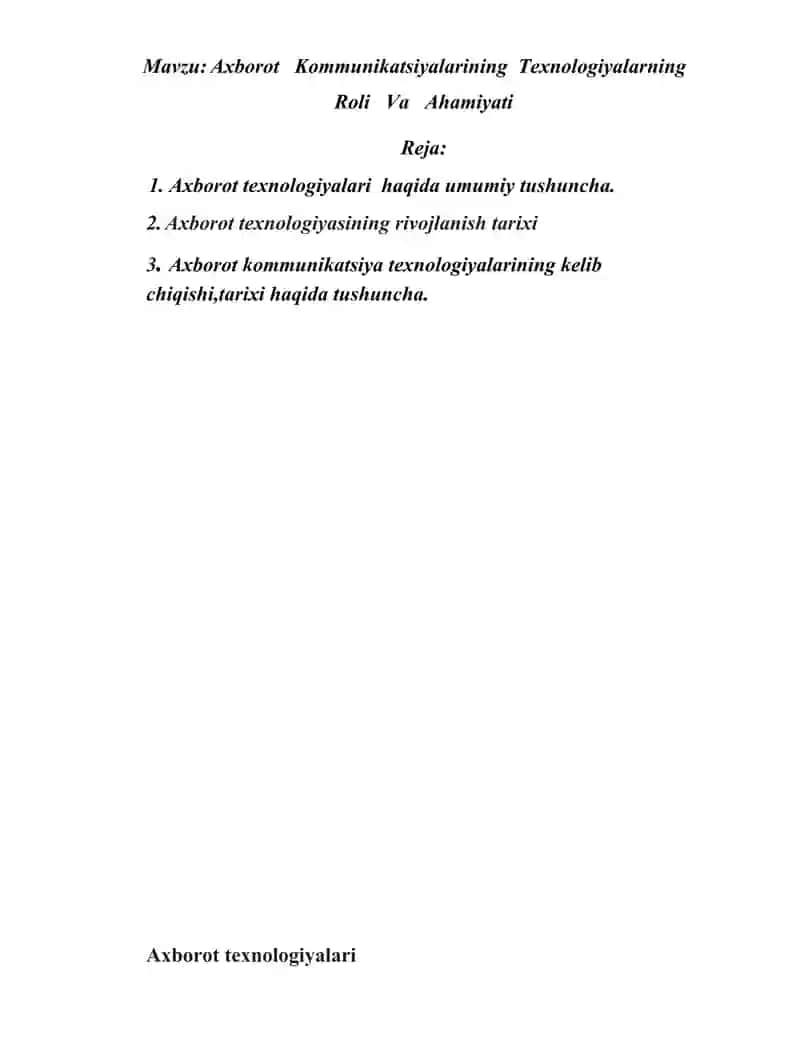 Mavzu: Axborot Kommunikatsiyalarining Texnologiyalarning Roli Va Ahamiyati

Reja:

1. Axborot texnologiyalari haqida umumiy tushuncha.

2. Axborot texnologiyasining rivojlanish tarixi

3. Axborot kommunikatsiya texnologiyalarining kelib chiqishi,tarixi haqida tushuncha.

Axborot texnologiyalari